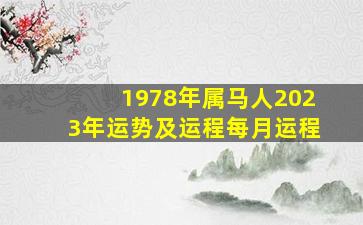 1978年属马人2023年运势及运程每月运程